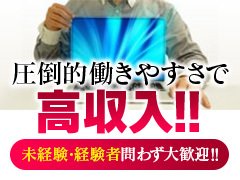 圧倒的働きやすさで

高収入!!

未経験・経験者問わず大歓迎!!